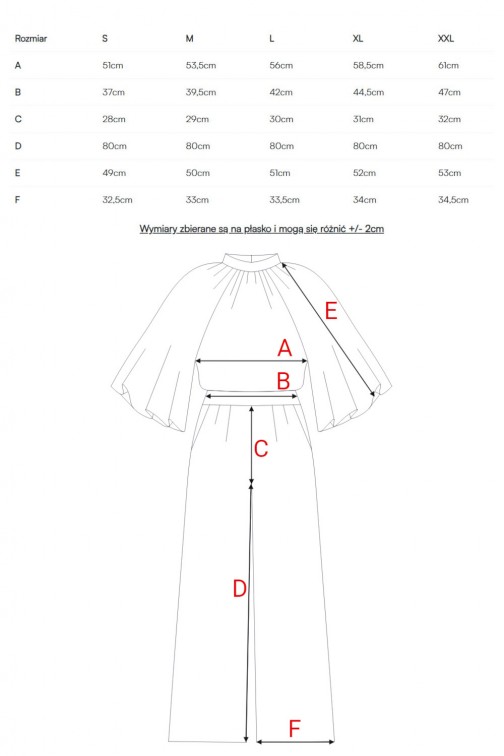 | Rozmiar | S | M | L | XL | XXL |
|---|---|---|---|---|---|
| A | 51cm | 53,5cm | 56cm | 58,5cm | 61cm |
| B | 37cm | 39,5cm | 42cm | 44,5cm | 47cm |
| C | 28cm | 29cm | 30cm | 31cm | 32cm |
| D | 80cm | 80cm | 80cm | 80cm | 80cm |
| E | 49cm | 50cm | 51cm | 52cm | 53cm |
| F | 32,5cm | 33cm | 33,5cm | 34cm | 34,5cm |

Wymiary zbierane są na płasko i mogą się różnić +/- 2cm

E

A

B

C

D

F